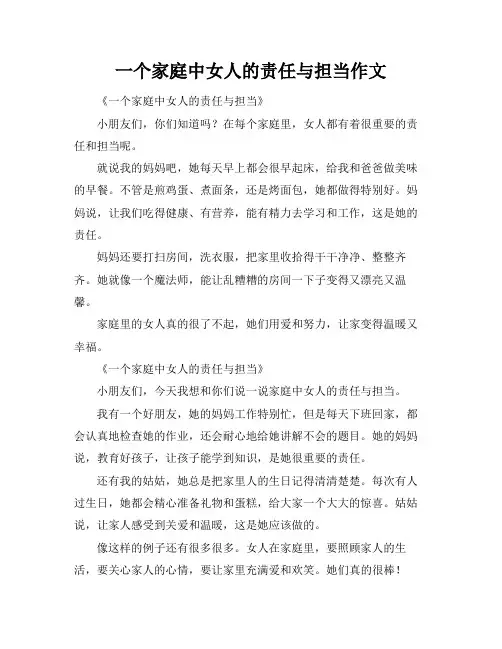 一个家庭中女人的责任与担当作文

《一个家庭中女人的责任与担当》

小朋友们，你们知道吗？在每个家庭里，女人都有着很重要的责任和担当呢。

就说我的妈妈吧，她每天早上都会很早起床，给我和爸爸做美味的早餐。不管是煎鸡蛋、煮面条，还是烤面包，她都做得特别好。妈妈说，让我们吃得健康、有营养，能有精力去学习和工作，这是她的责任。

妈妈还要打扫房间，洗衣服，把家里收拾得干干净净、整整齐齐。她就像一个魔法师，能让乱糟糟的房间一下子变得又漂亮又温馨。

家庭里的女人真的很了不起，她们用爱和努力，让家变得温暖又幸福。

《一个家庭中女人的责任与担当》

小朋友们，今天我想和你们说一说家庭中女人的责任与担当。

我有一个好朋友，她的妈妈工作特别忙，但是每天下班回家，都会认真地检查她的作业，还会耐心地给她讲解不会的题目。她的妈妈说，教育好孩子，让孩子能学到知识，是她很重要的责任。

还有我的姑姑，她总是把家里人的生日记得清清楚楚。每次有人过生日，她都会精心准备礼物和蛋糕，给大家一个大大的惊喜。姑姑说，让家人感受到关爱和温暖，这是她应该做的。

像这样的例子还有很多很多。女人在家庭里，要照顾家人的生活，要关心家人的心情，要让家里充满爱和欢笑。她们真的很棒！